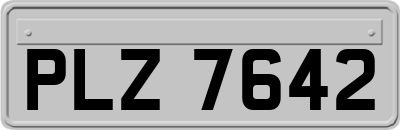 PLZ 7642